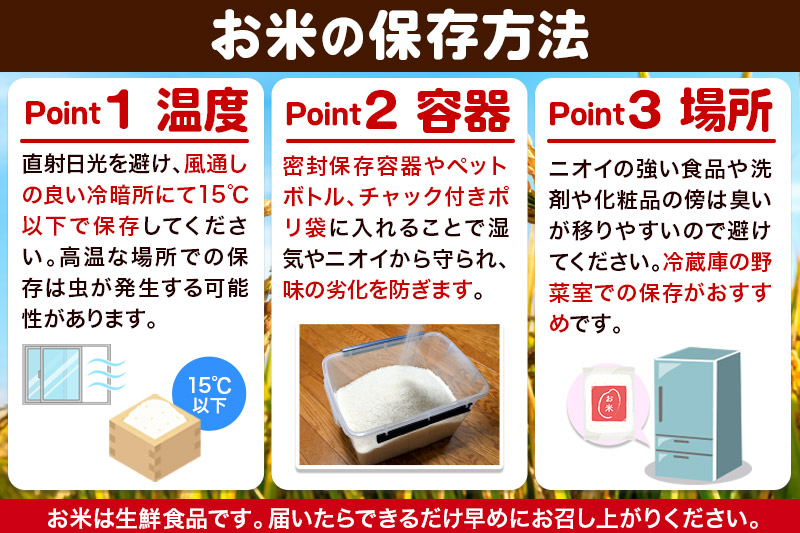 お米の保存方法

Point1 温度

直射日光を避け、風通しの良い冷暗所にて15℃以下で保存してください。高温な場所での保存は虫が発生する可能性があります。

15℃以下

Point2 容器

密封保存容器やペットボトル、チャック付きポリ袋に入れることで湿気やニオイから守られ、味の劣化を防ぎます。

Point3 場所

ニオイの強い食品や洗剤や化粧品の傍は臭いが移りやすいので避けてください。冷蔵庫の野菜室での保存がおすすめです。

お米

お米は生鮮食品です。届いたらできるだけ早めにお召し上がりください。